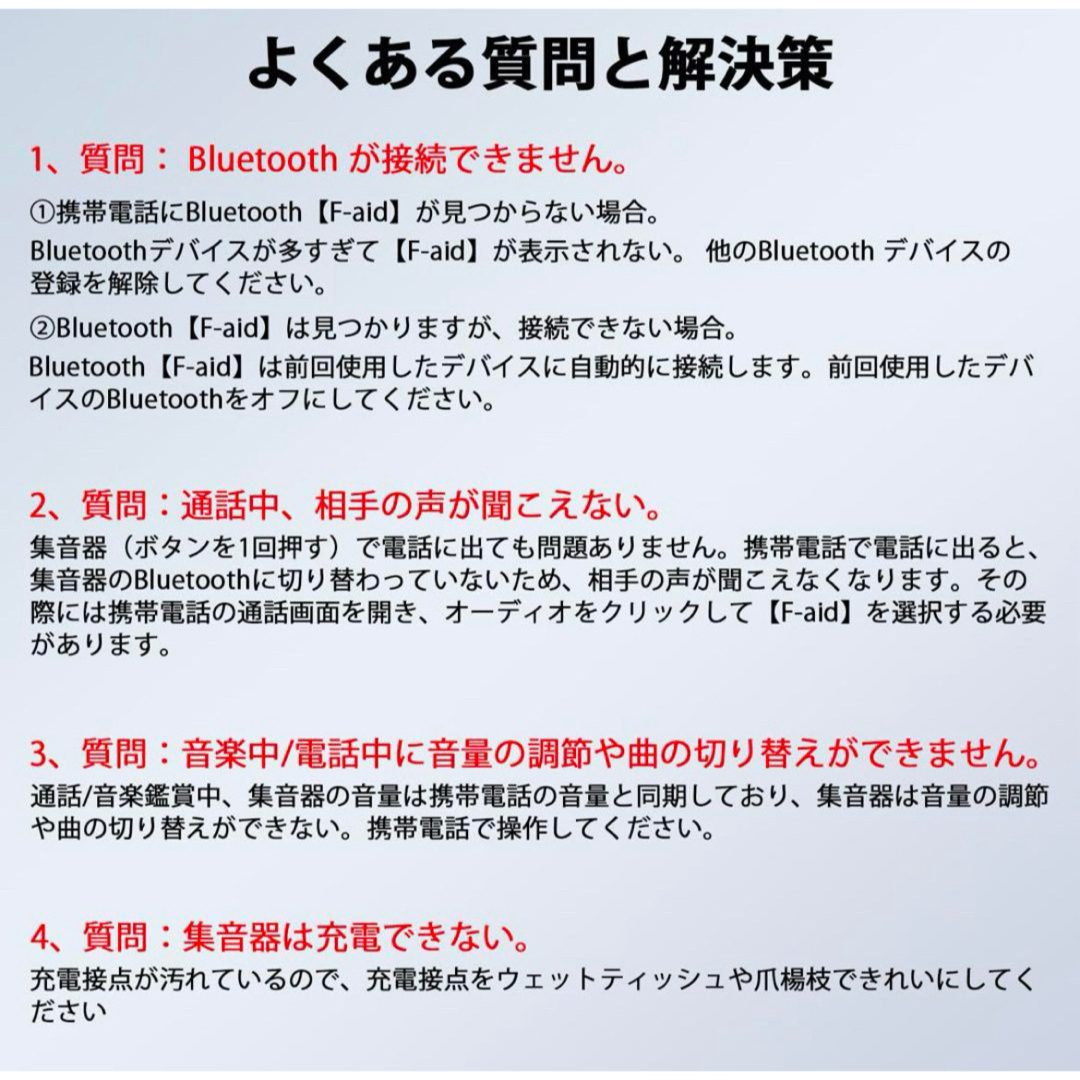 よくある質問と解決策

1、質問： Bluetooth が接続できません。

①携帯電話にBluetooth【F-aid】が見つからない場合。

Bluetoothデバイスが多すぎて【F-aid】が表示されない。 他のBluetooth デバイスの登録を解除してください。

②Bluetooth【F-aid】は見つかりますが、接続できない場合。

Bluetooth【F-aid】は前回使用したデバイスに自動的に接続します。前回使用したデバイスのBluetoothをオフにしてください。

2、質問：通話中、相手の声が聞こえない。

集音器（ボタンを1回押す）で電話に出ても問題ありません。携帯電話で電話に出ると、集音器のBluetoothに切り替わっていないため、相手の声が聞こえなくなります。その際には携帯電話の通話画面を開き、オーディオをクリックして【F-aid】を選択する必要があります。

3、質問：音楽中/電話中に音量の調節や曲の切り替えができません。

通話/音楽鑑賞中、集音器の音量は携帯電話の音量と同期しており、集音器は音量の調節や曲の切り替えができない。携帯電話で操作してください。

4、質問：集音器は充電できない。

充電接点が汚れているので、充電接点をウェットティッシュや爪楊枝できれいにしてください